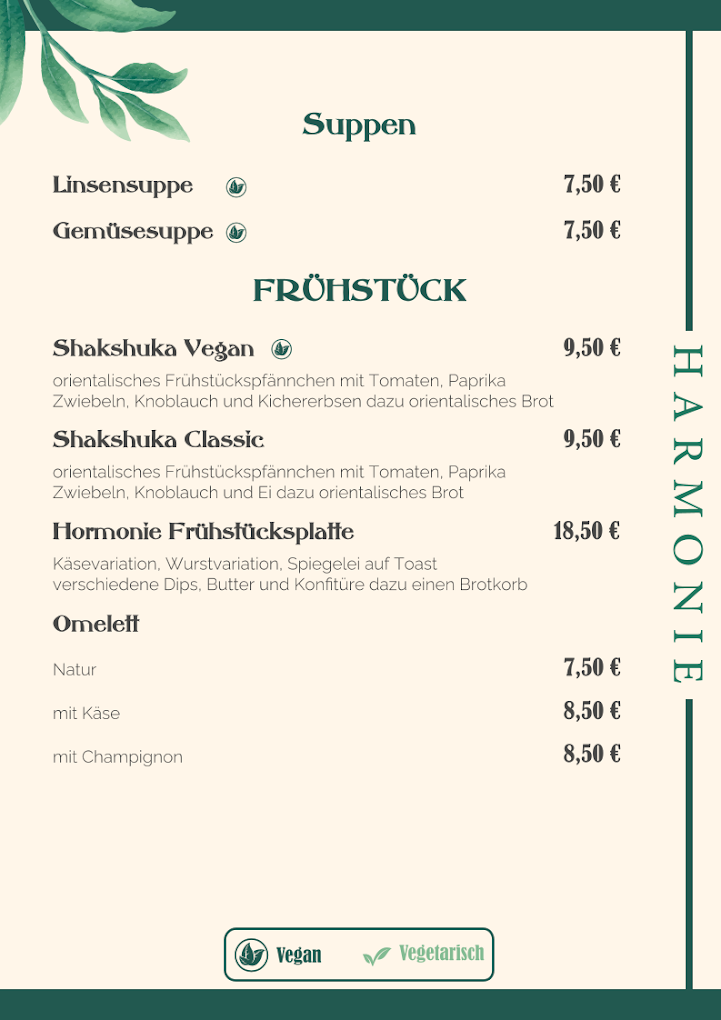 Suppen

Linsensuppe 7,50 €

Gemüsesuppe 7,50 €

FRÜHSTÜCK

Shakshuka Vegan 9,50 €

orientalisches Frühstückspfännchen mit Tomaten, Paprika Zwiebeln, Knoblauch und Kichererbsen dazu orientalisches Brot

Shakshuka Classic 9,50 €

orientalisches Frühstückspfännchen mit Tomaten, Paprika Zwiebeln, Knoblauch und Ei dazu orientalisches Brot

Hormonie Frühstücksplatte 18,50 €

Käsevariation, Wurstvariation, Spiegelei auf Toast verschiedene Dips, Butter und Konfitüre dazu einen Brotkorb

Omelett

Natur 7,50 €

mit Käse 8,50 €

mit Champignon 8,50 €

HARMONIE

Vegan Vegetarisch